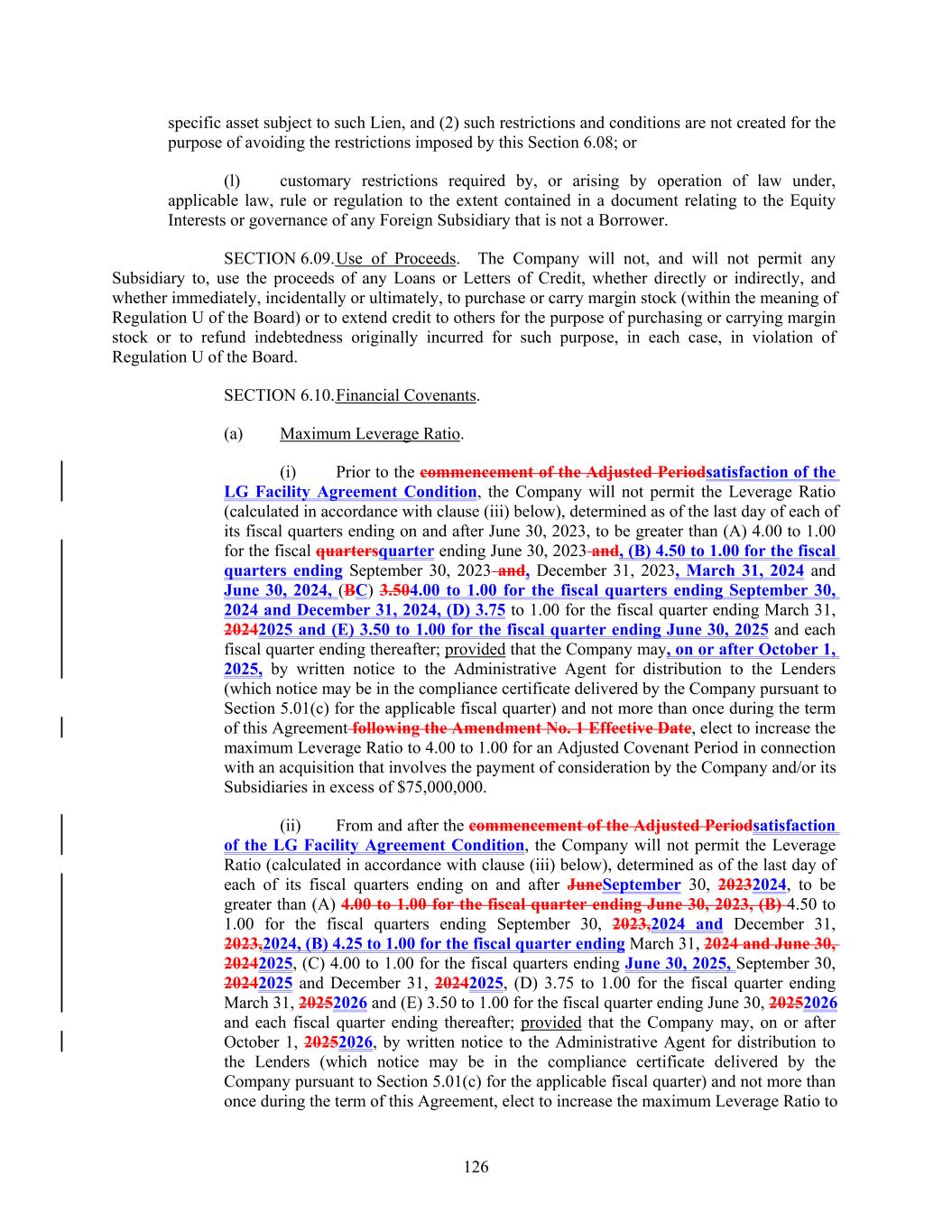 specific asset subject to such Lien, and (2) such restrictions and conditions are not created for the purpose of avoiding the restrictions imposed by this Section 6.08; or

(l) customary restrictions required by, or arising by operation of law under, applicable law, rule or regulation to the extent contained in a document relating to the Equity Interests or governance of any Foreign Subsidiary that is not a Borrower.

SECTION 6.09. Use of Proceeds. The Company will not, and will not permit any Subsidiary to, use the proceeds of any Loans or Letters of Credit, whether directly or indirectly, and whether immediately, incidentally or ultimately, to purchase or carry margin stock (within the meaning of Regulation U of the Board) or to extend credit to others for the purpose of purchasing or carrying margin stock or to refund indebtedness originally incurred for such purpose, in each case, in violation of Regulation U of the Board.

SECTION 6.10. Financial Covenants.

(a) Maximum Leverage Ratio.

(i) Prior to the commencement of the Adjusted Periodsatisfaction of the LG Facility Agreement Condition, the Company will not permit the Leverage Ratio (calculated in accordance with clause (iii) below), determined as of the last day of each of its fiscal quarters ending on and after June 30, 2023, to be greater than (A) 4.00 to 1.00 for the fiscal quartersquarter ending June 30, 2023 and, (B) 4.50 to 1.00 for the fiscal quarters ending September 30, 2023 and, December 31, 2023, March 31, 2024 and June 30, 2024, (BC) 3.504.00 to 1.00 for the fiscal quarters ending September 30, 2024 and December 31, 2024, (D) 3.75 to 1.00 for the fiscal quarter ending March 31, 20242025 and (E) 3.50 to 1.00 for the fiscal quarter ending June 30, 2025 and each fiscal quarter ending thereafter; provided that the Company may, on or after October 1, 2025, by written notice to the Administrative Agent for distribution to the Lenders (which notice may be in the compliance certificate delivered by the Company pursuant to Section 5.01(c) for the applicable fiscal quarter) and not more than once during the term of this Agreement following the Amendment No. 1 Effective Date, elect to increase the maximum Leverage Ratio to 4.00 to 1.00 for an Adjusted Covenant Period in connection with an acquisition that involves the payment of consideration by the Company and/or its Subsidiaries in excess of $75,000,000.

(ii) From and after the commencement of the Adjusted Periodsatisfaction of the LG Facility Agreement Condition, the Company will not permit the Leverage Ratio (calculated in accordance with clause (iii) below), determined as of the last day of each of its fiscal quarters ending on and after JuneSeptember 30, 20232024, to be greater than (A) 4.00 to 1.00 for the fiscal quarter ending June 30, 2023, (B) 4.50 to 1.00 for the fiscal quarters ending September 30, 2023,2024 and December 31, 2023,2024, (B) 4.25 to 1.00 for the fiscal quarter ending March 31, 2024 and June 30, 20242025, (C) 4.00 to 1.00 for the fiscal quarters ending June 30, 2025, September 30, 20242025 and December 31, 20242025, (D) 3.75 to 1.00 for the fiscal quarter ending March 31, 20252026 and (E) 3.50 to 1.00 for the fiscal quarter ending June 30, 20252026 and each fiscal quarter ending thereafter; provided that the Company may, on or after October 1, 20252026, by written notice to the Administrative Agent for distribution to the Lenders (which notice may be in the compliance certificate delivered by the Company pursuant to Section 5.01(c) for the applicable fiscal quarter) and not more than once during the term of this Agreement, elect to increase the maximum Leverage Ratio to

126